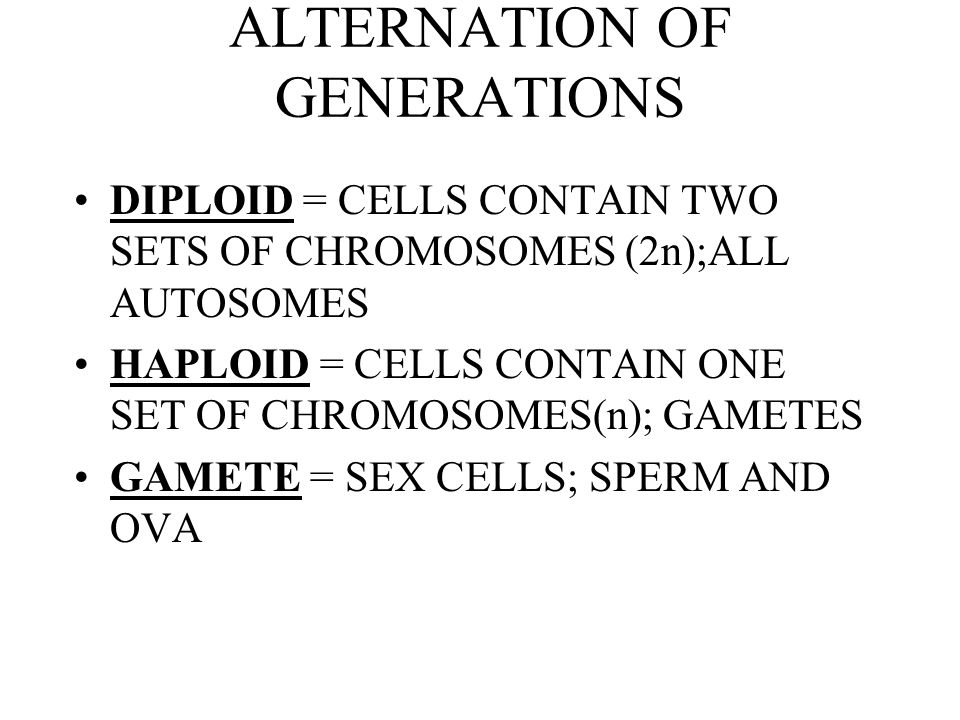 ALTERNATION OF GENERATIONS

• DIPLOID = CELLS CONTAIN TWO SETS OF CHROMOSOMES (2n);ALL AUTOSOMES

• HAPLOID = CELLS CONTAIN ONE SET OF CHROMOSOMES(n); GAMETES

• GAMETE = SEX CELLS; SPERM AND OVA